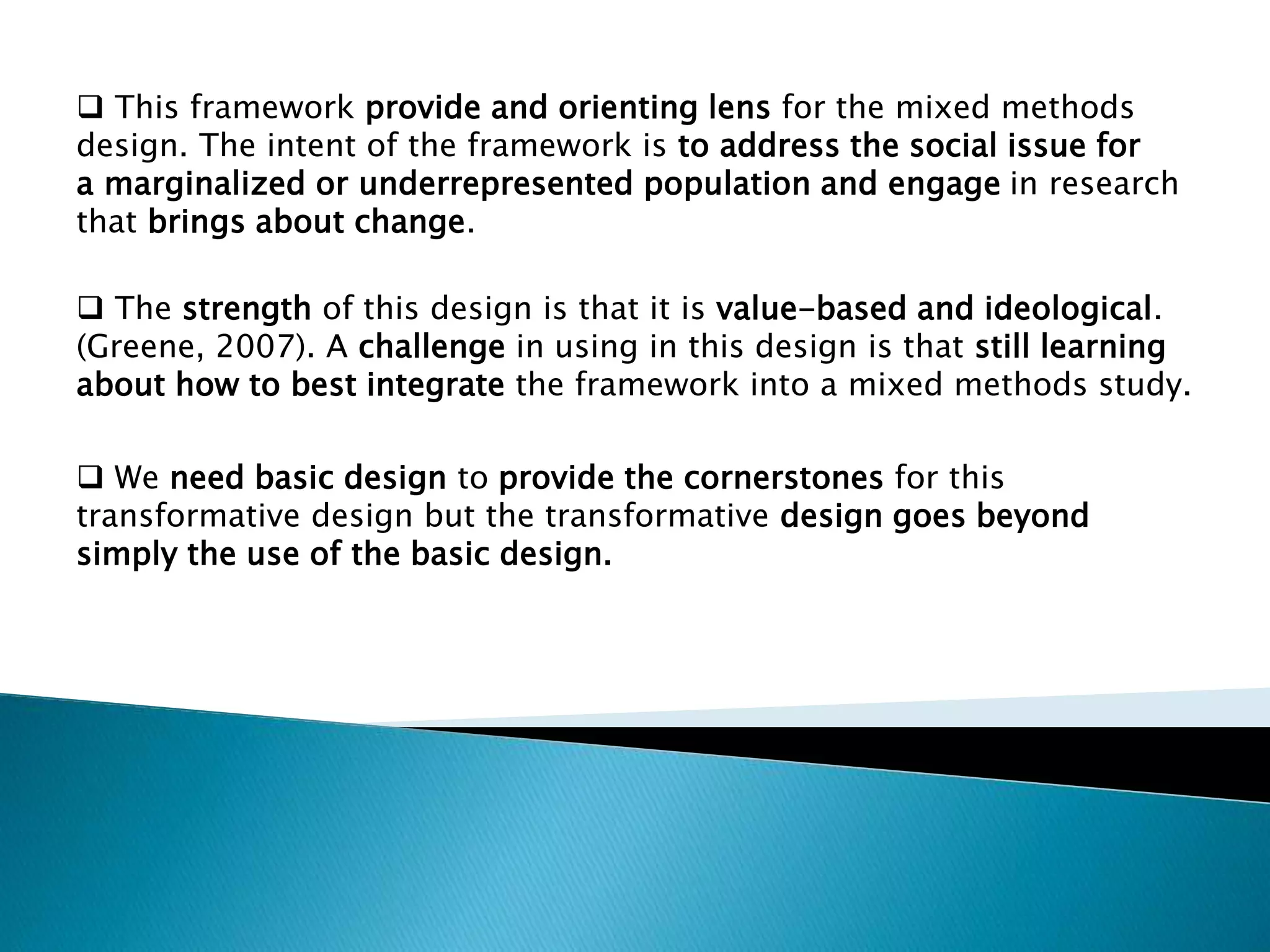 ❑ This framework provide and orienting lens for the mixed methods design. The intent of the framework is to address the social issue for a marginalized or underrepresented population and engage in research that brings about change.

❑ The strength of this design is that it is value-based and ideological. (Greene, 2007). A challenge in using in this design is that still learning about how to best integrate the framework into a mixed methods study.

❑ We need basic design to provide the cornerstones for this transformative design but the transformative design goes beyond simply the use of the basic design.